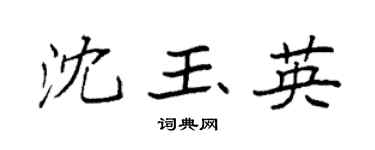 沈玉英

词典网